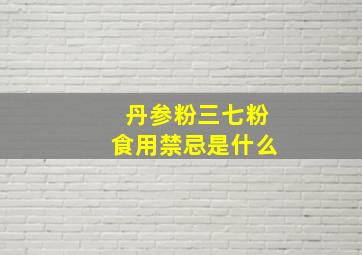 丹参粉三七粉
食用禁忌是什么